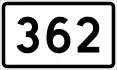 362